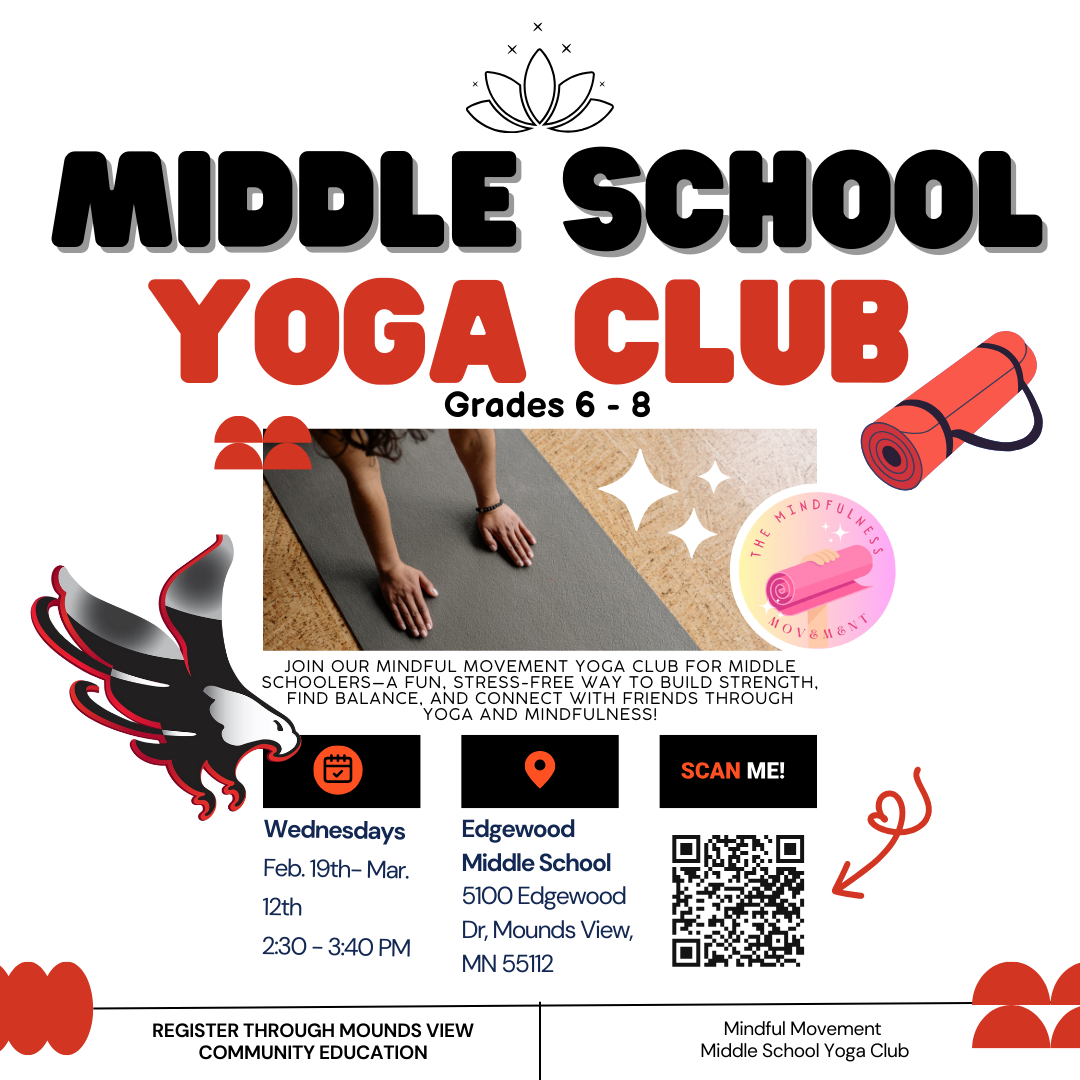 MIDDLE SCHOOL
YOGA CLUB

Grades 6 - 8

THE MINDFULNESS MOVEMENT

JOIN OUR MINDFUL MOVEMENT YOGA CLUB FOR MIDDLE SCHOOLERS—A FUN, STRESS-FREE WAY TO BUILD STRENGTH, FIND BALANCE, AND CONNECT WITH FRIENDS THROUGH YOGA AND MINDFULNESS!

Wednesdays
Feb. 19th- Mar. 12th
2:30 - 3:40 PM

Edgewood Middle School
5100 Edgewood Dr, Mounds View, MN 55112

SCAN ME!

REGISTER THROUGH MOUNDS VIEW COMMUNITY EDUCATION

Mindful Movement
Middle School Yoga Club